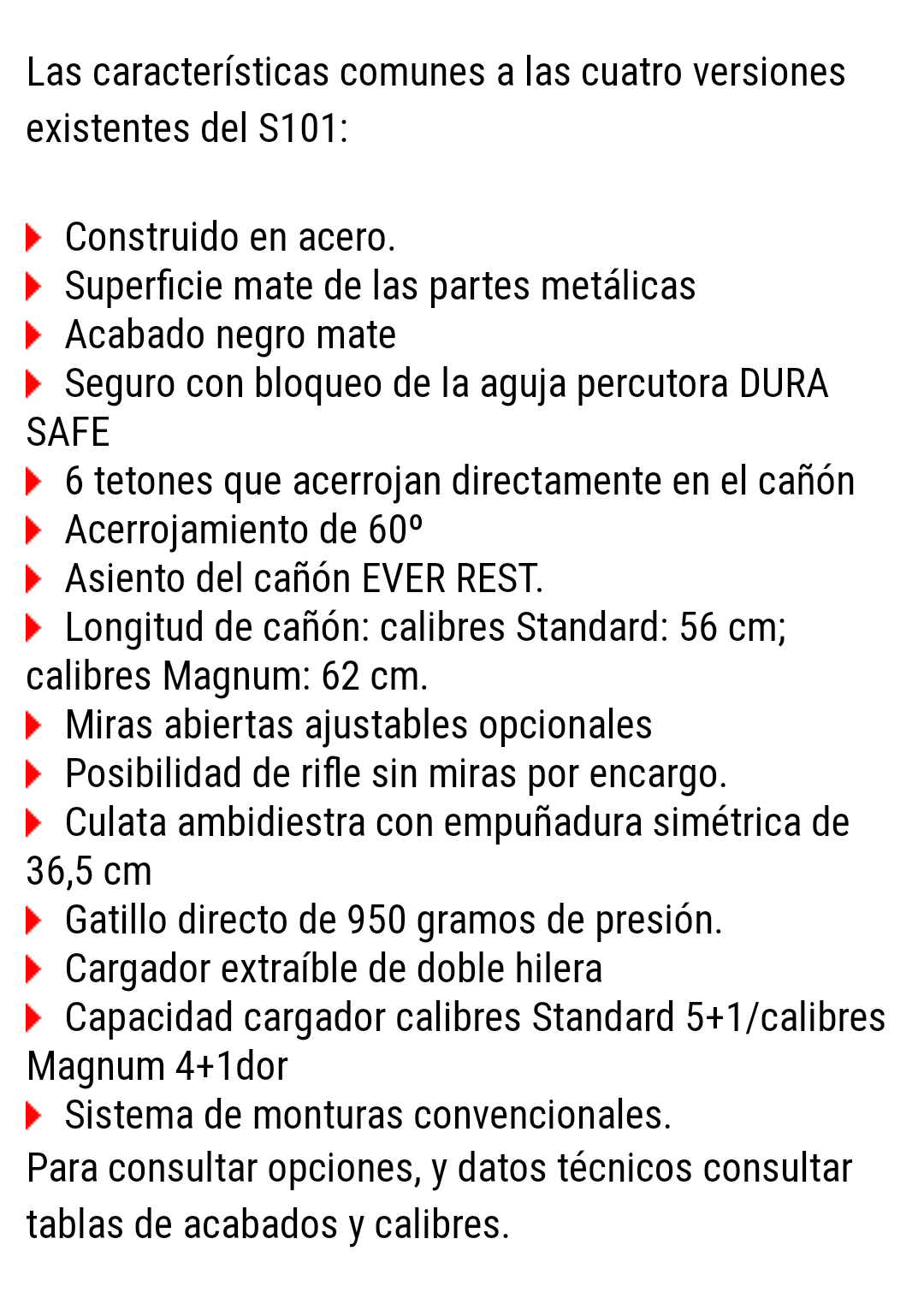 Las características comunes a las cuatro versiones existentes del S101:

Construido en acero.
Superficie mate de las partes metálicas
Acabado negro mate
Seguro con bloqueo de la aguja percutora DURA SAFE
6 tetones que acerrojan directamente en el cañón
Acerrojamiento de 60º
Asiento del cañón EVER REST.
Longitud de cañón: calibres Standard: 56 cm; calibres Magnum: 62 cm.
Miras abiertas ajustables opcionales
Posibilidad de rifle sin miras por encargo.
Culata ambidiestra con empuñadura simétrica de 36,5 cm
Gatillo directo de 950 gramos de presión.
Cargador extraíble de doble hilera
Capacidad cargador calibres Standard 5+1/calibres Magnum 4+1dor
Sistema de monturas convencionales.
Para consultar opciones, y datos técnicos consultar tablas de acabados y calibres.